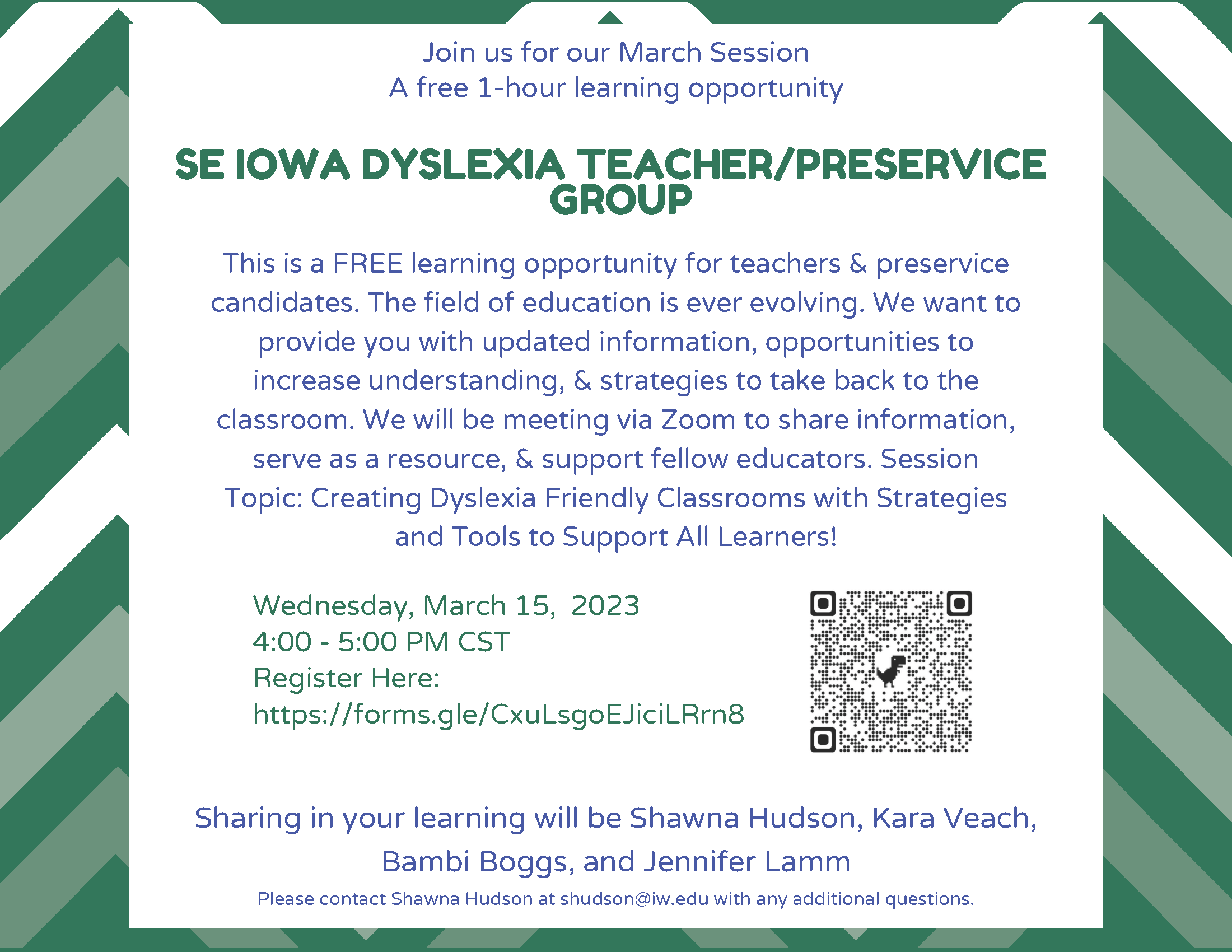 Join us for our March Session
A free 1-hour learning opportunity

SE IOWA DYSLEXIA TEACHER/PRESERVICE GROUP

This is a FREE learning opportunity for teachers & preservice candidates. The field of education is ever evolving. We want to provide you with updated information, opportunities to increase understanding, & strategies to take back to the classroom. We will be meeting via Zoom to share information, serve as a resource, & support fellow educators. Session Topic: Creating Dyslexia Friendly Classrooms with Strategies and Tools to Support All Learners!

Wednesday, March 15, 2023
4:00 - 5:00 PM CST
Register Here:
https://forms.gle/CxuLsgoEJiciLRrn8

Sharing in your learning will be Shawna Hudson, Kara Veach, Bambi Boggs, and Jennifer Lamm

Please contact Shawna Hudson at shudson@iw.edu with any additional questions.